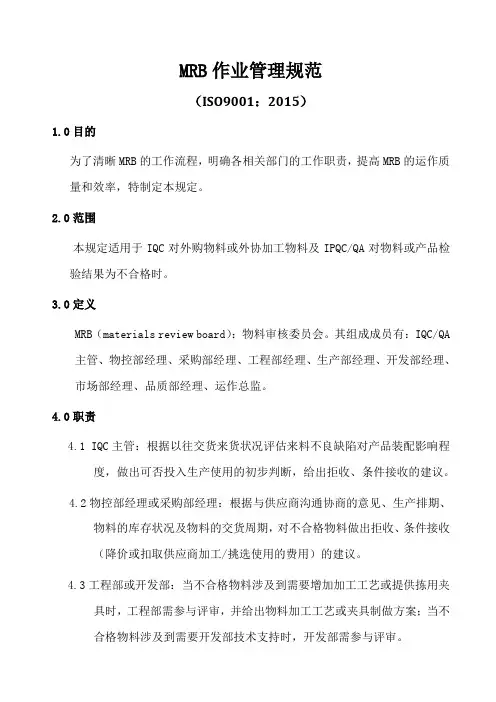 MRB 作业管理规范

（ISO9001：2015）

1.0 目的

为了清晰 MRB 的工作流程，明确各相关部门的工作职责，提高 MRB 的运作质量和效率，特制定本规定。

2.0 范围

本规定适用于 IQC 对外购物料或外协加工物料及 IPQC/QA 对物料或产品检验结果为不合格时。

3.0 定义

MRB（materials review board）：物料审核委员会。其组成成员有：IQC/QA 主管、物控部经理、采购部经理、工程部经理、生产部经理、开发部经理、市场部经理、品质部经理、运作总监。

4.0 职责

4.1 IQC 主管：根据以往交货来货状况评估来料不良缺陷对产品装配影响程度，做出可否投入生产使用的初步判断，给出拒收、条件接收的建议。

4.2 物控部经理或采购部经理：根据与供应商沟通协商的意见、生产排期、物料的库存状况及物料的交货周期，对不合格物料做出拒收、条件接收（降价或扣取供应商加工/挑选使用的费用）的建议。

4.3 工程部或开发部：当不合格物料涉及到需要增加加工工艺或提供拣用夹具时，工程部需参与评审，并给出物料加工工艺或夹具制做方案；当不合格物料涉及到需要开发部技术支持时，开发部需参与评审。